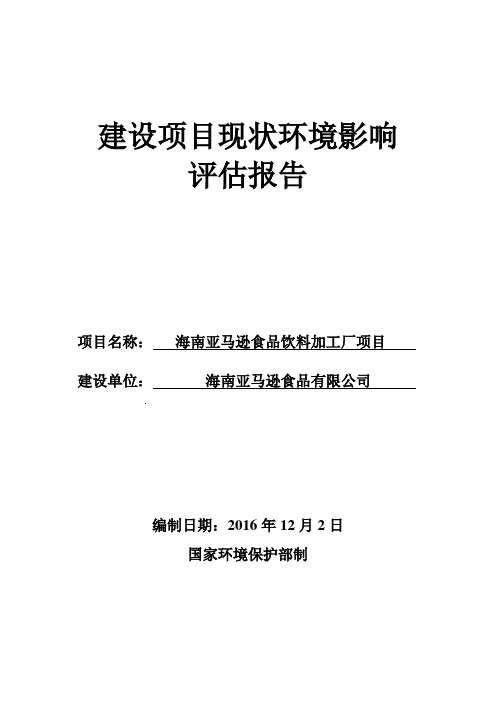 建设项目现状环境影响
评估报告

项目名称： 海南亚马逊食品饮料加工厂项目

建设单位： 海南亚马逊食品有限公司

编制日期：2016 年 12 月 2 日

国家环境保护部制